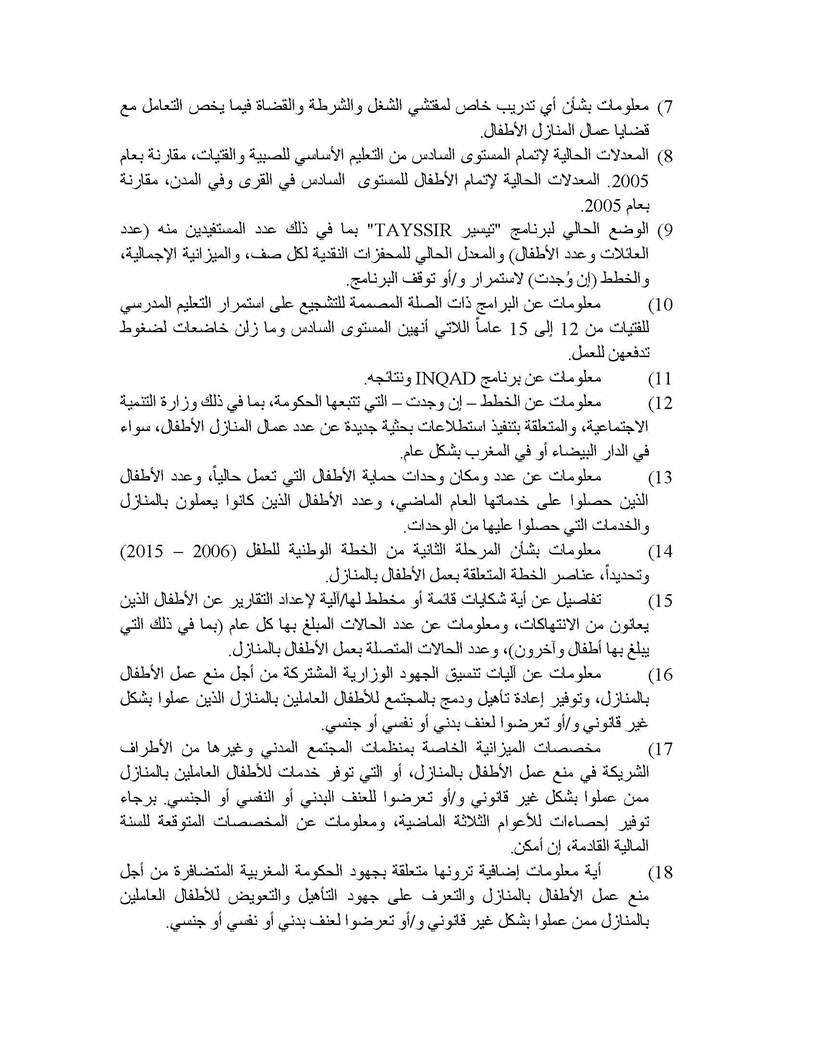 7) معلومات بشأن أي تدريب خاص لمفتشي الشغل والشرطة والقضاة فيما يخص التعامل مع قضايا عمال المنازل الأطفال.

8) المعدلات الحالية لإتمام المستوى السادس من التعليم الأساسي للصبية والفتيات، مقارنة بعام 2005. المعدلات الحالية لإتمام الأطفال للمستوى السادس في القرى وفي المدن، مقارنة بعام 2005.

9) الوضع الحالي لبرنامج "تيسير TAYSSIR" بما في ذلك عدد المستفيدين منه (عدد العائلات وعدد الأطفال) والمعدل الحالي للمحفزات النقدية لكل صف، والميزانية الإجمالية، والخطط (إن وُجدت) لاستمرار و/أو توقف البرنامج.

10) معلومات عن البرامج ذات الصلة المصممة للتشجيع على استمرار التعليم المدرسي للفتيات من 12 إلى 15 عاماً اللاتي أنهين المستوى السادس وما زلن خاضعات لضغوط تدفعهن للعمل.

11) معلومات عن برنامج INQAD ونتائجه.

12) معلومات عن الخطط – إن وجدت – التي تتبعها الحكومة، بما في ذلك وزارة التنمية الاجتماعية، والمتعلقة بتنفيذ استطلاعات بحثية جديدة عن عدد عمال المنازل الأطفال، سواء في الدار البيضاء أو في المغرب بشكل عام.

13) معلومات عن عدد ومكان وحدات حماية الأطفال التي تعمل حالياً، وعدد الأطفال الذين حصلوا على خدماتها العام الماضي، وعدد الأطفال الذين كانوا يعملون بالمنازل والخدمات التي حصلوا عليها من الوحدات.

14) معلومات بشأن المرحلة الثانية من الخطة الوطنية للطفل (2006 – 2015) وتحديداً، عناصر الخطة المتعلقة بعمل الأطفال بالمنازل.

15) تفاصيل عن أية شكايات قائمة أو مخطط لها/آلية لإعداد التقارير عن الأطفال الذين يعانون من الانتهاكات، ومعلومات عن عدد الحالات المبلغ بها كل عام (بما في ذلك التي يبلغ بها أطفال وآخرون)، وعدد الحالات المتصلة بعمل الأطفال بالمنازل.

16) معلومات عن آليات تنسيق الجهود الوزارية المشتركة من أجل منع عمل الأطفال بالمنازل، وتوفير إعادة تأهيل ودمج بالمجتمع للأطفال العاملين بالمنازل الذين عملوا بشكل غير قانوني و/أو تعرضوا لعنف بدني أو نفسي أو جنسي.

17) مخصصات الميزانية الخاصة بمنظمات المجتمع المدني وغيرها من الأطراف الشريكة في منع عمل الأطفال بالمنازل، أو التي توفر خدمات للأطفال العاملين بالمنازل ممن عملوا بشكل غير قانوني و/أو تعرضوا للعنف البدني أو النفسي أو الجنسي. برجاء توفير إحصاءات للأعوام الثلاثة الماضية، ومعلومات عن المخصصات المتوقعة للسنة المالية القادمة، إن أمكن.

18) أية معلومات إضافية ترونها متعلقة بجهود الحكومة المغربية المتضافرة من أجل منع عمل الأطفال بالمنازل والتعرف على جهود التأهيل والتعويض للأطفال العاملين بالمنازل ممن عملوا بشكل غير قانوني و/أو تعرضوا لعنف بدني أو نفسي أو جنسي.